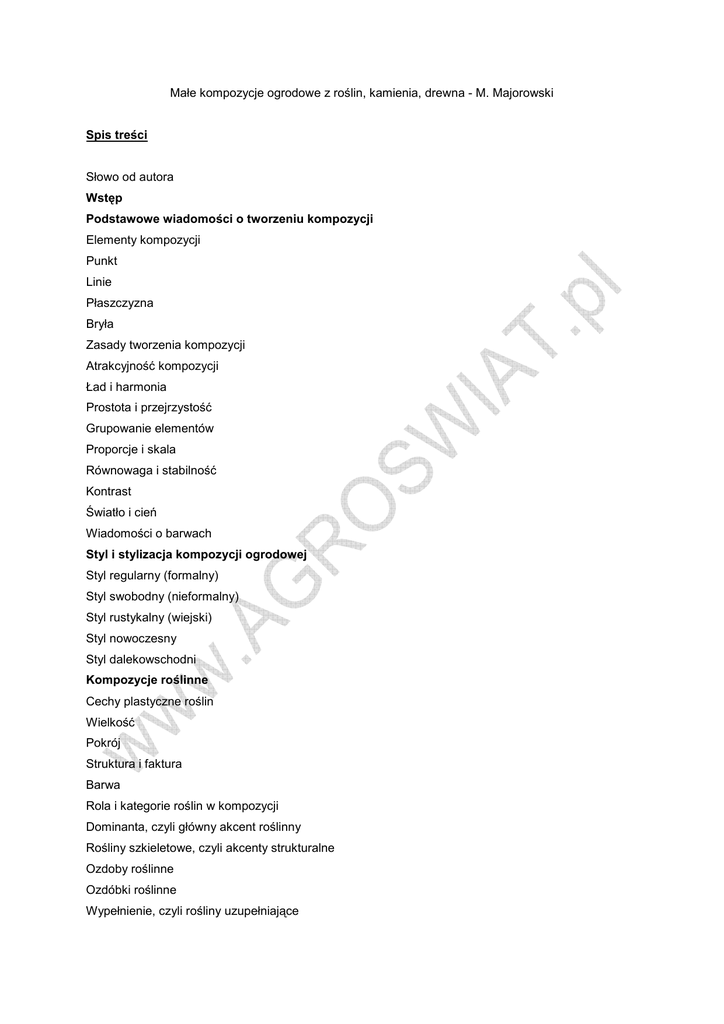 Małe kompozycje ogrodowe z roślin, kamienia, drewna - M. Majorowski

Spis treści

Słowo od autora
Wstęp
Podstawowe wiadomości o tworzeniu kompozycji
Elementy kompozycji
Punkt
Linie
Płaszczyzna
Bryła
Zasady tworzenia kompozycji
Atrakcyjność kompozycji
Ład i harmonia
Prostota i przejrzystość
Grupowanie elementów
Proporcje i skala
Równowaga i stabilność
Kontrast
Światło i cień
Wiadomości o barwach
Styl i stylizacja kompozycji ogrodowej
Styl regularny (formalny)
Styl swobodny (nieformalny)
Styl rustykalny (wiejski)
Styl nowoczesny
Styl dalekowschodni
Kompozycje roślinne
Cechy plastyczne roślin
Wielkość
Pokrój
Struktura i faktura
Barwa
Rola i kategorie roślin w kompozycji
Dominanta, czyli główny akcent roślinny
Rośliny szkieletowe, czyli akcenty strukturalne
Ozdoby roślinne
Ozdóbki roślinne
Wypełnienie, czyli rośliny uzupełniające

www.AGROSWIAT.pl